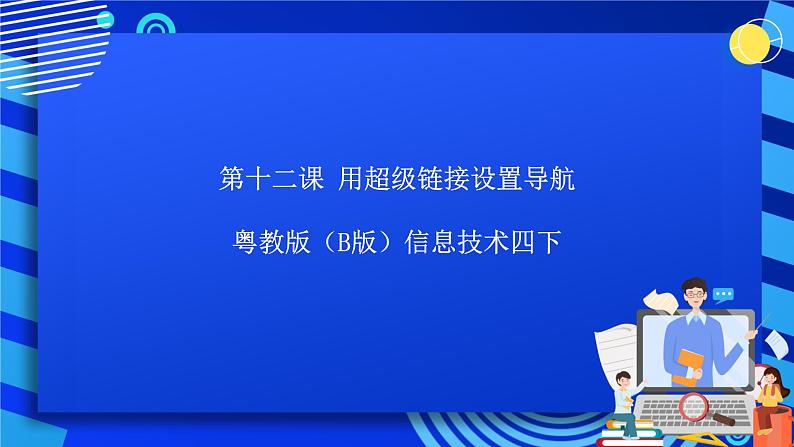 第十二课 用超级链接设置导航

粤教版（B版）信息技术四下